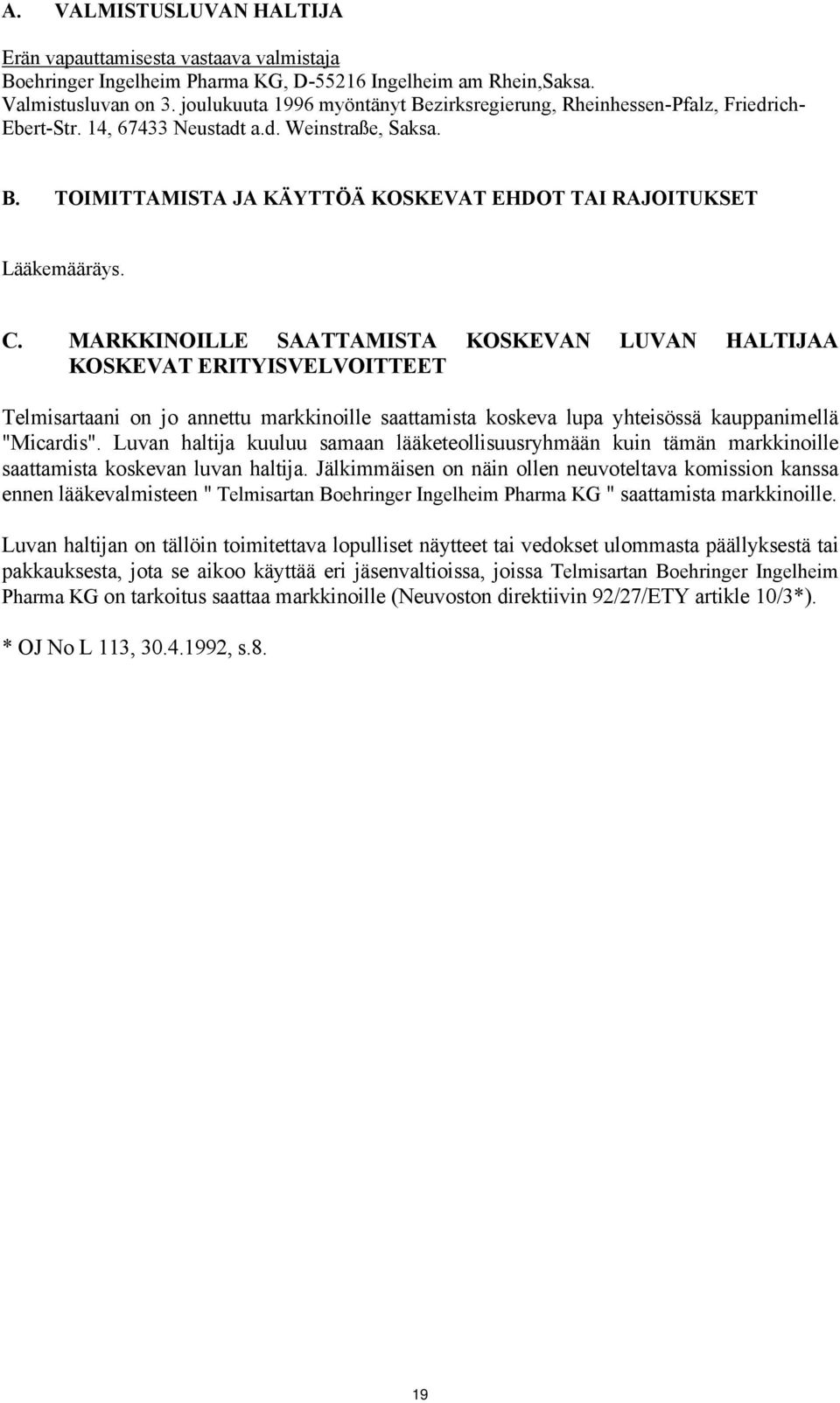 A. VALMISTUSLUVAN HALTIJA

Erän vapauttamisesta vastaava valmistaja
Boehringer Ingelheim Pharma KG, D-55216 Ingelheim am Rhein,Saksa.
Valmistusluvan on 3. joulukuuta 1996 myöntänyt Bezirksregierung, Rheinhessen-Pfalz, Friedrich-Ebert-Str. 14, 67433 Neustadt a.d. Weinstraße, Saksa.

B. TOIMITTAMISTA JA KÄYTTÖÄ KOSKEVAT EHDOT TAI RAJOITUKSET

Lääkemääräys.

C. MARKKINOILLE SAATTAMISTA KOSKEVAN LUVAN HALTIJAA KOSKEVAT ERITYISVELVOITTEET

Telmisartaani on jo annettu markkinoille saattamista koskeva lupa yhteisössä kauppanimellä "Micardis". Luvan haltija kuuluu samaan lääketeollisuusryhmään kuin tämän markkinoille saattamista koskevan luvan haltija. Jälkimmäisen on näin ollen neuvoteltava komission kanssa ennen lääkevalmisteen " Telmisartan Boehringer Ingelheim Pharma KG " saattamista markkinoille.

Luvan haltijan on tällöin toimitettava lopulliset näytteet tai vedokset ulommasta päällyksestä tai pakkauksesta, jota se aikoo käyttää eri jäsenvaltioissa, joissa Telmisartan Boehringer Ingelheim Pharma KG on tarkoitus saattaa markkinoille (Neuvoston direktiivin 92/27/ETY artikle 10/3*).

* OJ No L 113, 30.4.1992, s.8.

19